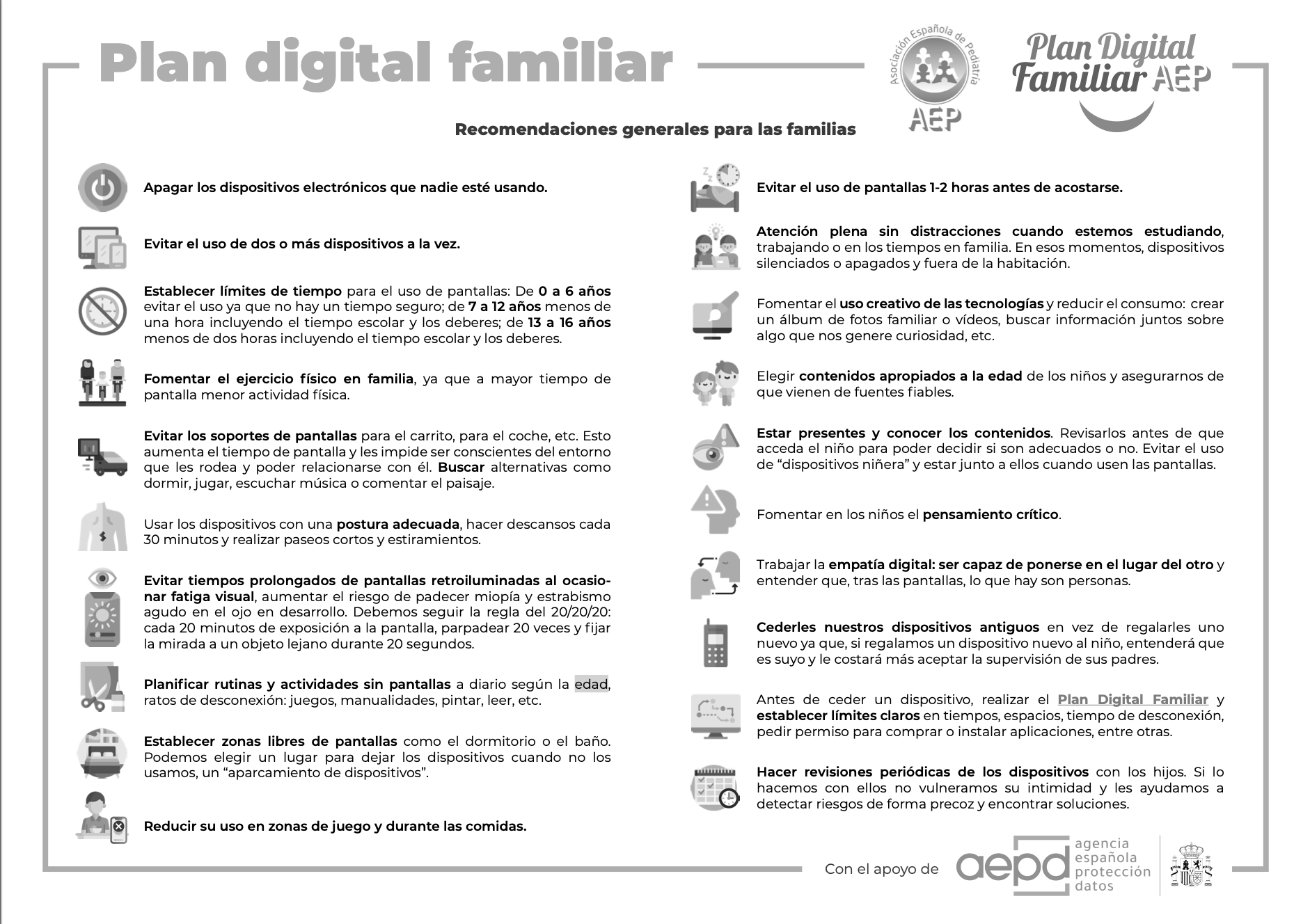 Plan digital familiar

Asociación Española de Pediatría AEP

Plan Digital Familiar AEP

Recomendaciones generales para las familias

Apagar los dispositivos electrónicos que nadie esté usando.

Evitar el uso de dos o más dispositivos a la vez.

Establecer límites de tiempo para el uso de pantallas: De 0 a 6 años evitar el uso ya que no hay un tiempo seguro; de 7 a 12 años menos de una hora incluyendo el tiempo escolar y los deberes; de 13 a 16 años menos de dos horas incluyendo el tiempo escolar y los deberes.

Fomentar el ejercicio físico en familia, ya que a mayor tiempo de pantalla menor actividad física.

Evitar los soportes de pantallas para el carrito, para el coche, etc. Esto aumenta el tiempo de pantalla y les impide ser conscientes del entorno que les rodea y poder relacionarse con él. Buscar alternativas como dormir, jugar, escuchar música o comentar el paisaje.

Usar los dispositivos con una postura adecuada, hacer descansos cada 30 minutos y realizar paseos cortos y estiramientos.

Evitar tiempos prolongados de pantallas retroiluminadas al ocasionar fatiga visual, aumentar el riesgo de padecer miopía y estrabismo agudo en el ojo en desarrollo. Debemos seguir la regla del 20/20/20: cada 20 minutos de exposición a la pantalla, parpadear 20 veces y fijar la mirada a un objeto lejano durante 20 segundos.

Planificar rutinas y actividades sin pantallas a diario según la edad, ratos de desconexión: juegos, manualidades, pintar, leer, etc.

Establecer zonas libres de pantallas como el dormitorio o el baño. Podemos elegir un lugar para dejar los dispositivos cuando no los usamos, un “aparcamiento de dispositivos”.

Reducir su uso en zonas de juego y durante las comidas.

Evitar el uso de pantallas 1-2 horas antes de acostarse.

Atención plena sin distracciones cuando estemos estudiando, trabajando o en los tiempos en familia. En esos momentos, dispositivos silenciados o apagados y fuera de la habitación.

Fomentar el uso creativo de las tecnologías y reducir el consumo: crear un álbum de fotos familiar o vídeos, buscar información juntos sobre algo que nos genere curiosidad, etc.

Elegir contenidos apropiados a la edad de los niños y asegurarnos de que vienen de fuentes fiables.

Estar presentes y conocer los contenidos. Revisarlos antes de que acceda el niño para poder decidir si son adecuados o no. Evitar el uso de “dispositivos niñera” y estar junto a ellos cuando usen las pantallas.

Fomentar en los niños el pensamiento crítico.

Trabajar la empatía digital: ser capaz de ponerse en el lugar del otro y entender que, tras las pantallas, lo que hay son personas.

Cederles nuestros dispositivos antiguos en vez de regalarles uno nuevo ya que, si regalamos un dispositivo nuevo al niño, entenderá que es suyo y le costará más aceptar la supervisión de sus padres.

Antes de ceder un dispositivo, realizar el Plan Digital Familiar y establecer límites claros en tiempos, espacios, tiempo de desconexión, pedir permiso para comprar o instalar aplicaciones, entre otras.

Hacer revisiones periódicas de los dispositivos con los hijos. Si lo hacemos con ellos no vulneramos su intimidad y les ayudamos a detectar riesgos de forma precoz y encontrar soluciones.

Con el apoyo de aepd agencia española protección datos